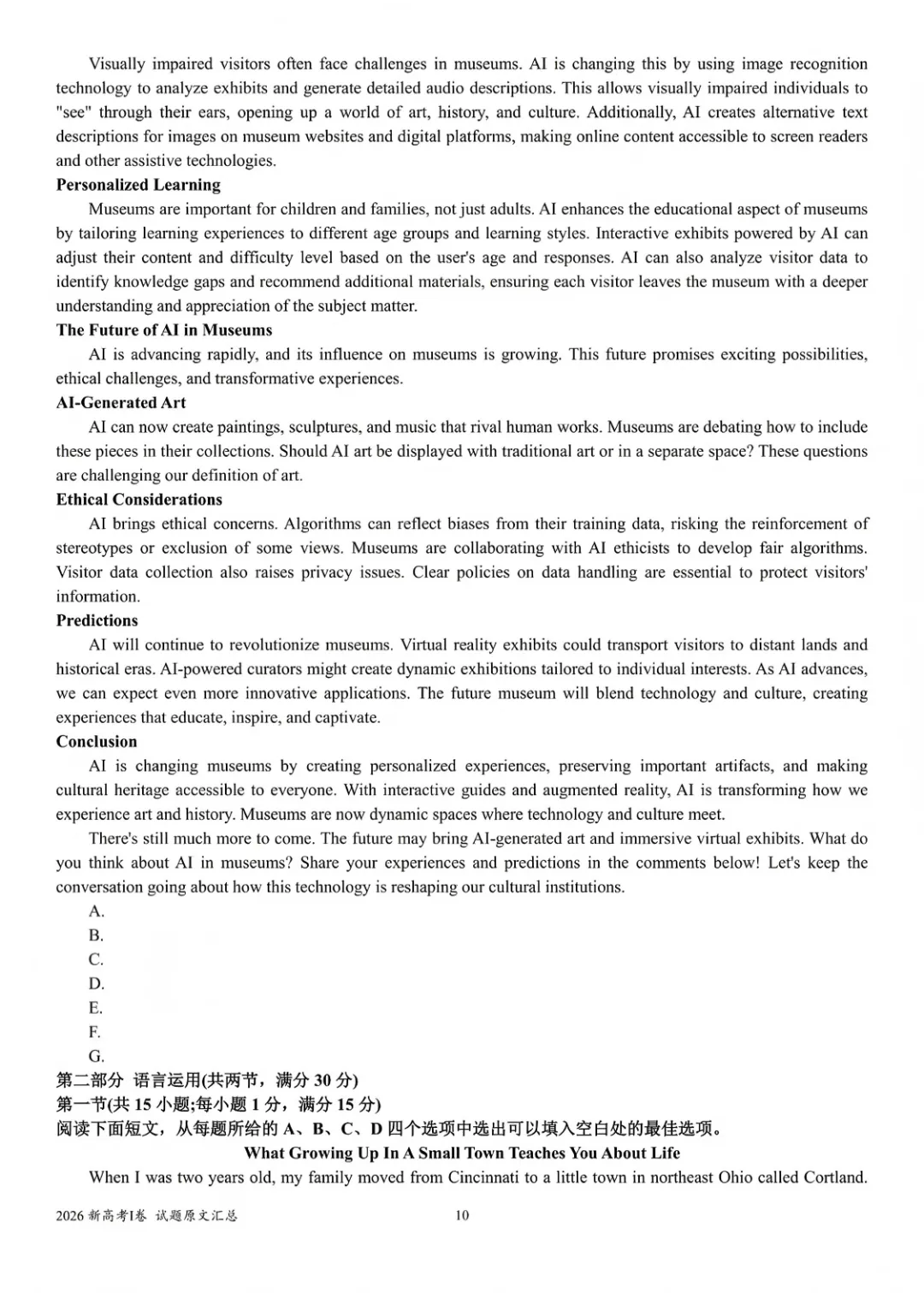 Visually impaired visitors often face challenges in museums. AI is changing this by using image recognition technology to analyze exhibits and generate detailed audio descriptions. This allows visually impaired individuals to "see" through their ears, opening up a world of art, history, and culture. Additionally, AI creates alternative text descriptions for images on museum websites and digital platforms, making online content accessible to screen readers and other assistive technologies.

Personalized Learning

Museums are important for children and families, not just adults. AI enhances the educational aspect of museums by tailoring learning experiences to different age groups and learning styles. Interactive exhibits powered by AI can adjust their content and difficulty level based on the user's age and responses. AI can also analyze visitor data to identify knowledge gaps and recommend additional materials, ensuring each visitor leaves the museum with a deeper understanding and appreciation of the subject matter.

The Future of AI in Museums

AI is advancing rapidly, and its influence on museums is growing. This future promises exciting possibilities, ethical challenges, and transformative experiences.

AI-Generated Art

AI can now create paintings, sculptures, and music that rival human works. Museums are debating how to include these pieces in their collections. Should AI art be displayed with traditional art or in a separate space? These questions are challenging our definition of art.

Ethical Considerations

AI brings ethical concerns. Algorithms can reflect biases from their training data, risking the reinforcement of stereotypes or exclusion of some views. Museums are collaborating with AI ethicists to develop fair algorithms. Visitor data collection also raises privacy issues. Clear policies on data handling are essential to protect visitors' information.

Predictions

AI will continue to revolutionize museums. Virtual reality exhibits could transport visitors to distant lands and historical eras. AI-powered curators might create dynamic exhibitions tailored to individual interests. As AI advances, we can expect even more innovative applications. The future museum will blend technology and culture, creating experiences that educate, inspire, and captivate.

Conclusion

AI is changing museums by creating personalized experiences, preserving important artifacts, and making cultural heritage accessible to everyone. With interactive guides and augmented reality, AI is transforming how we experience art and history. Museums are now dynamic spaces where technology and culture meet.

There's still much more to come. The future may bring AI-generated art and immersive virtual exhibits. What do you think about AI in museums? Share your experiences and predictions in the comments below! Let's keep the conversation going about how this technology is reshaping our cultural institutions.

A.
B.
C.
D.
E.
F.
G.

第二部分 语言运用(共两节，满分30分)
第一节(共15小题;每小题1分，满分15分)
阅读下面短文，从每题所给的A、B、C、D四个选项中选出可以填入空白处的最佳选项。

What Growing Up In A Small Town Teaches You About Life

When I was two years old, my family moved from Cincinnati to a little town in northeast Ohio called Cortland.

2026新高考I卷 试题原文汇总 10